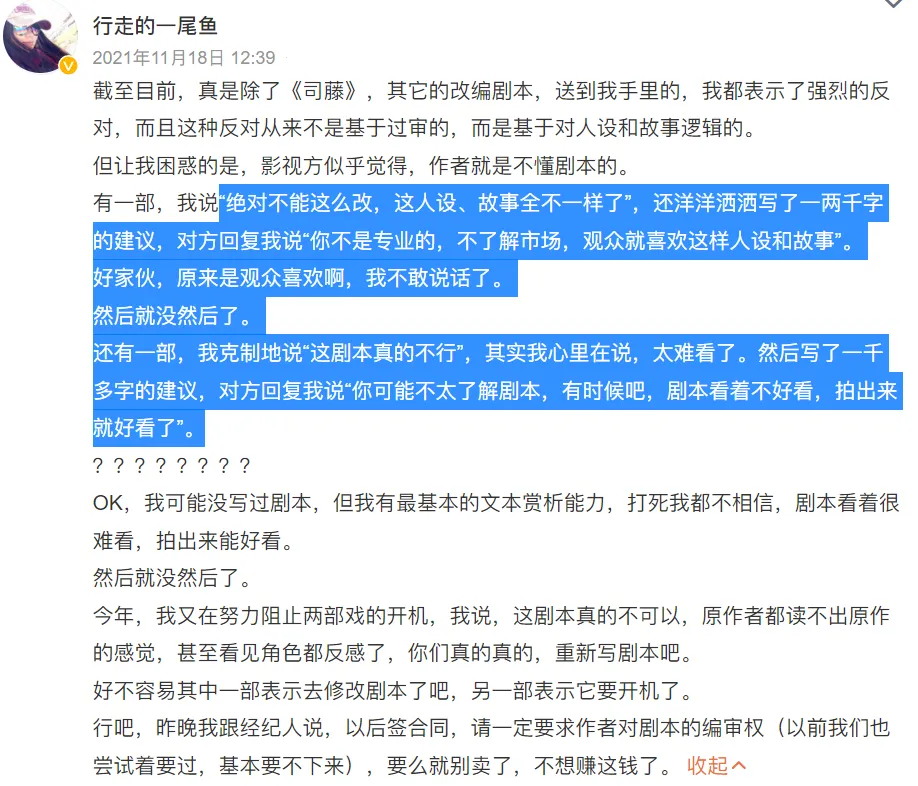 行走的一尾鱼
2021年11月18日 12:39

截至目前，真是除了《司藤》，其它的改编剧本，送到我手里的，我都表示了强烈的反对，而且这种反对从来不是基于过审的，而是基于对人设和故事逻辑的。

但让我困惑的是，影视方似乎觉得，作者就是不懂剧本的。

有一部，我说“绝对不能这么改，这人设、故事全不一样了”，还洋洋洒洒写了一两千字的建议，对方回复我说“你不是专业的，不了解市场，观众就喜欢这样人设和故事”。

好家伙，原来是观众喜欢啊，我不敢说话了。

然后就没然后了。

还有一部，我克制地说“这剧本真的不行”，其实我心里在说，太难看了。然后写了一千多字的建议，对方回复我说“你可能不太了解剧本，有时候吧，剧本看着不好看，拍出来就好看了”。

？？？？？？？？

OK，我可能没写过剧本，但我有最基本的文本赏析能力，打死我都不相信，剧本看着很难看，拍出来能好看。

然后就没然后了。

今年，我又在努力阻止两部戏的开机，我说，这剧本真的不可以，原作者都读不出原作的感觉，甚至看见角色都反感了，你们真的真的，重新写剧本吧。

好不容易其中一部表示去修改剧本了吧，另一部表示它要开机了。

行吧，昨晚我跟经纪人说，以后签合同，请一定要求作者对剧本的编审权（以前我们也尝试着要过，基本要不下来），要么就别卖了，不想赚这钱了。 收起